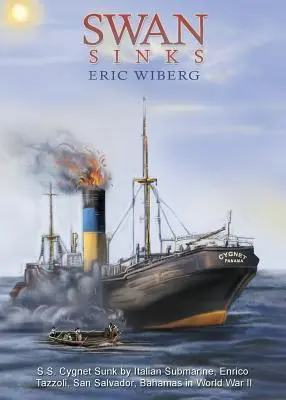 SWAN
SINKS
ERIC WIBERG

CYGNET
PANAMA

S.S. Cygnet Sunk by Italian Submarine, Enrico Tazzoli, San Salvador, Bahamas in World War II